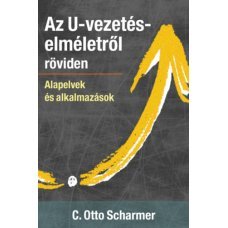 Az U-vezetés-elméletről röviden

Alapelvek és alkalmazások

C. Otto Scharmer